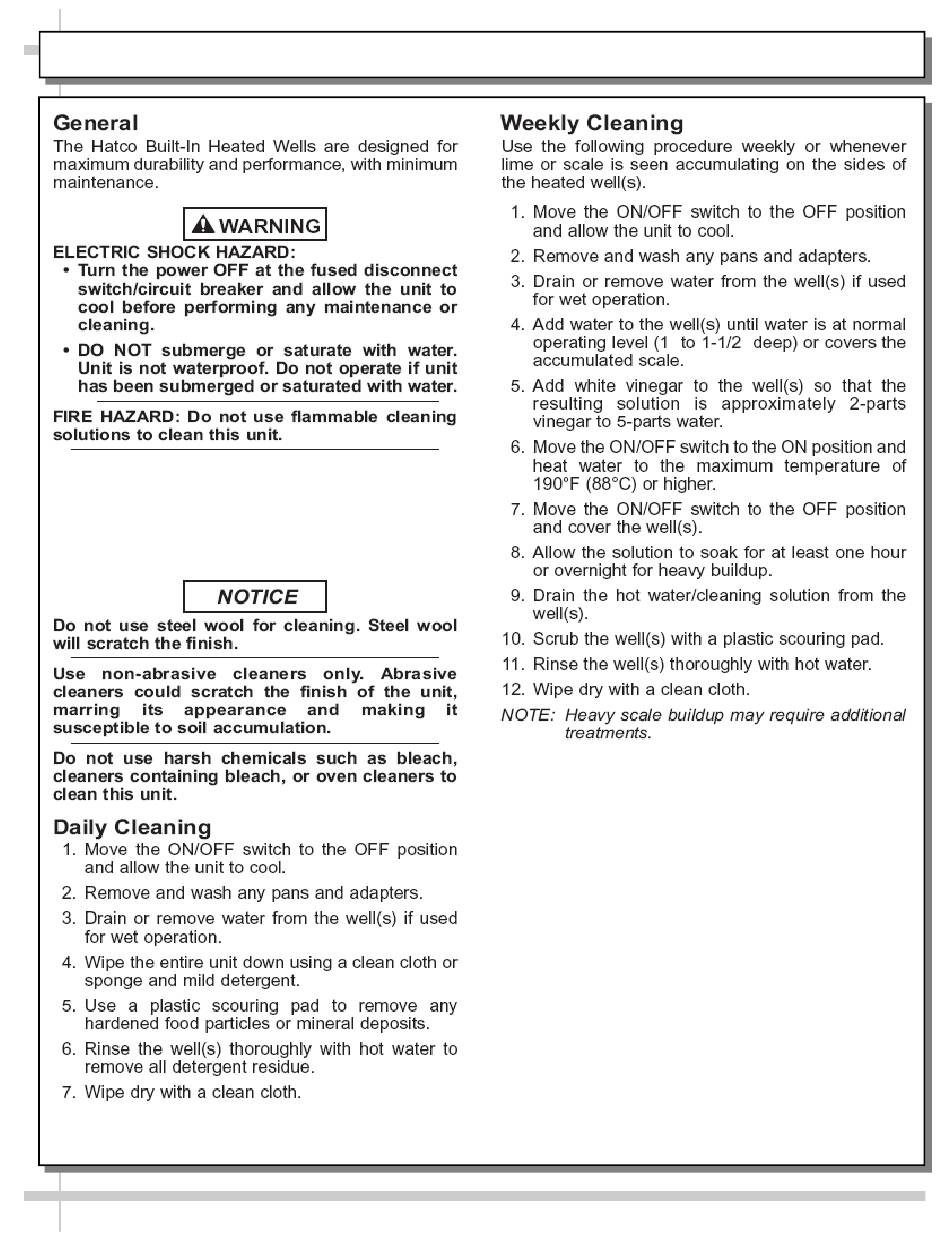 General
The Hatco Built-In Heated Wells are designed for maximum durability and performance, with minimum maintenance.

WARNING

ELECTRIC SHOCK HAZARD:
• Turn the power OFF at the fused disconnect switch/circuit breaker and allow the unit to cool before performing any maintenance or cleaning.
• DO NOT submerge or saturate with water. Unit is not waterproof. Do not operate if unit has been submerged or saturated with water.

FIRE HAZARD: Do not use flammable cleaning solutions to clean this unit.

NOTICE

Do not use steel wool for cleaning. Steel wool will scratch the finish.

Use non-abrasive cleaners only. Abrasive cleaners could scratch the finish of the unit, marring its appearance and making it susceptible to soil accumulation.

Do not use harsh chemicals such as bleach, cleaners containing bleach, or oven cleaners to clean this unit.

Daily Cleaning
1. Move the ON/OFF switch to the OFF position and allow the unit to cool.
2. Remove and wash any pans and adapters.
3. Drain or remove water from the well(s) if used for wet operation.
4. Wipe the entire unit down using a clean cloth or sponge and mild detergent.
5. Use a plastic scouring pad to remove any hardened food particles or mineral deposits.
6. Rinse the well(s) thoroughly with hot water to remove all detergent residue.
7. Wipe dry with a clean cloth.

Weekly Cleaning
Use the following procedure weekly or whenever lime or scale is seen accumulating on the sides of the heated well(s).
1. Move the ON/OFF switch to the OFF position and allow the unit to cool.
2. Remove and wash any pans and adapters.
3. Drain or remove water from the well(s) if used for wet operation.
4. Add water to the well(s) until water is at normal operating level (1 to 1-1/2 deep) or covers the accumulated scale.
5. Add white vinegar to the well(s) so that the resulting solution is approximately 2-parts vinegar to 5-parts water.
6. Move the ON/OFF switch to the ON position and heat water to the maximum temperature of 190°F (88°C) or higher.
7. Move the ON/OFF switch to the OFF position and cover the well(s).
8. Allow the solution to soak for at least one hour or overnight for heavy buildup.
9. Drain the hot water/cleaning solution from the well(s).
10. Scrub the well(s) with a plastic scouring pad.
11. Rinse the well(s) thoroughly with hot water.
12. Wipe dry with a clean cloth.
NOTE: Heavy scale buildup may require additional treatments.